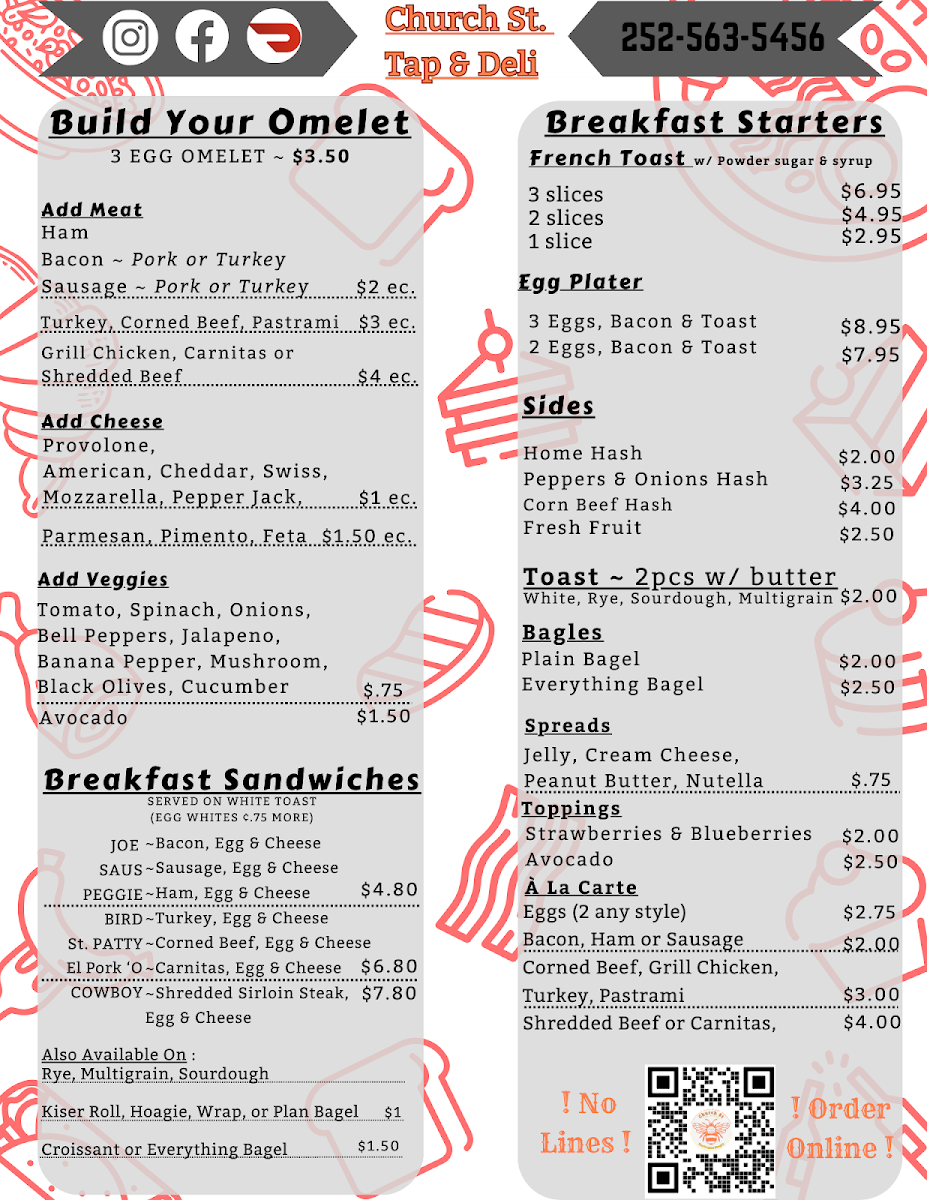 Church St. Tap & Deli

252-563-5456

Build Your Omelet
3 EGG OMELET ~ $3.50

Add Meat
Ham
Bacon ~ Pork or Turkey
Sausage ~ Pork or Turkey $2 ec.
Turkey, Corned Beef, Pastrami $3 ec.
Grill Chicken, Carnitas or Shredded Beef $4 ec.

Add Cheese
Provolone, American, Cheddar, Swiss, Mozzarella, Pepper Jack, $1 ec.
Parmesan, Pimento, Feta $1.50 ec.

Add Veggies
Tomato, Spinach, Onions, Bell Peppers, Jalapeno, Banana Pepper, Mushroom, Black Olives, Cucumber $.75
Avocado $1.50

Breakfast Sandwiches
SERVED ON WHITE TOAST
(EGG WHITES ¢.75 MORE)

JOE ~Bacon, Egg & Cheese
SAUS~Sausage, Egg & Cheese
PEGGIE~Ham, Egg & Cheese $4.80
BIRD~Turkey, Egg & Cheese
St. PATTY~Corned Beef, Egg & Cheese
El Pork 'O~Carnitas, Egg & Cheese $6.80
COWBOY~Shredded Sirloin Steak, Egg & Cheese $7.80

Also Available On :
Rye, Multigrain, Sourdough
Kiser Roll, Hoagie, Wrap, or Plan Bagel $1
Croissant or Everything Bagel $1.50

Breakfast Starters
French Toast w/ Powder sugar & syrup
3 slices $6.95
2 slices $4.95
1 slice $2.95

Egg Plater
3 Eggs, Bacon & Toast $8.95
2 Eggs, Bacon & Toast $7.95

Sides
Home Hash $2.00
Peppers & Onions Hash $3.25
Corn Beef Hash $4.00
Fresh Fruit $2.50

Toast ~ 2pcs w/ butter
White, Rye, Sourdough, Multigrain $2.00

Bagles
Plain Bagel $2.00
Everything Bagel $2.50

Spreads
Jelly, Cream Cheese, Peanut Butter, Nutella $.75

Toppings
Strawberries & Blueberries $2.00
Avocado $2.50

À La Carte
Eggs (2 any style) $2.75
Bacon, Ham or Sausage $2.00
Corned Beef, Grill Chicken, Turkey, Pastrami $3.00
Shredded Beef or Carnitas, $4.00

! No Lines !

! Order Online !